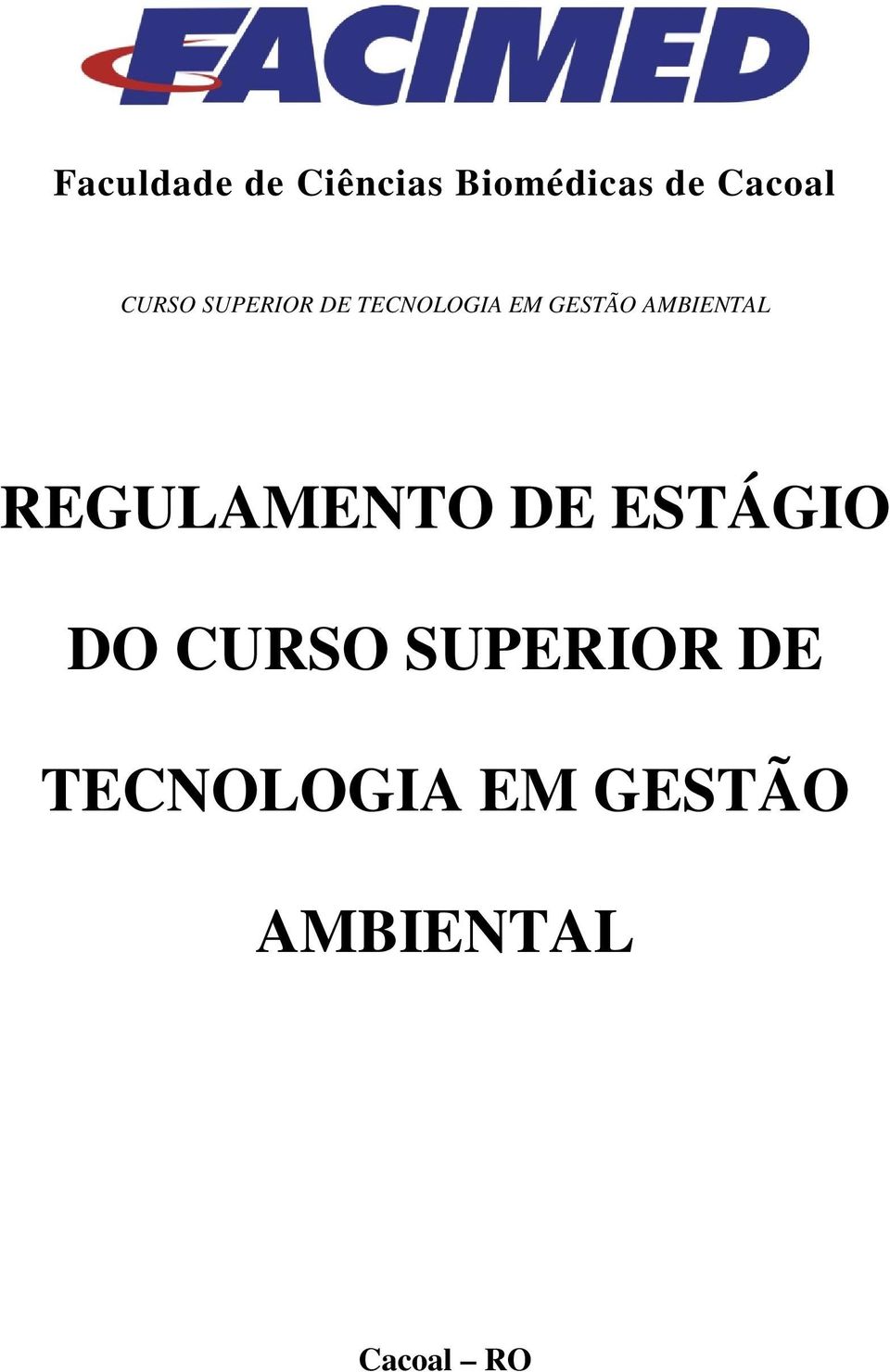 FACIMED

Faculdade de Ciências Biomédicas de Cacoal

CURSO SUPERIOR DE TECNOLOGIA EM GESTÃO AMBIENTAL

REGULAMENTO DE ESTÁGIO DO CURSO SUPERIOR DE TECNOLOGIA EM GESTÃO AMBIENTAL

Cacoal – RO